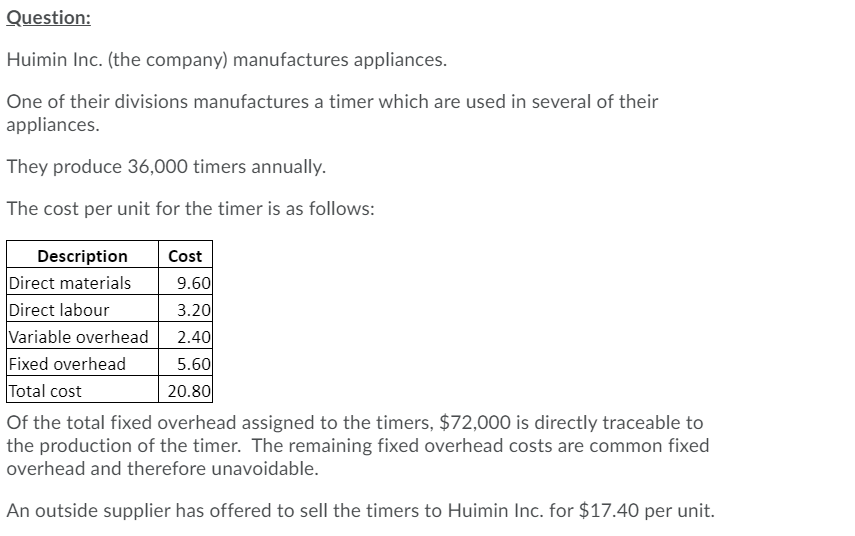 Question:

Huimin Inc. (the company) manufactures appliances.

One of their divisions manufactures a timer which are used in several of their appliances.

They produce 36,000 timers annually.

The cost per unit for the timer is as follows:

| Description | Cost |
|---|---|
| Direct materials | 9.60 |
| Direct labour | 3.20 |
| Variable overhead | 2.40 |
| Fixed overhead | 5.60 |
| Total cost | 20.80 |

Of the total fixed overhead assigned to the timers, \$72,000 is directly traceable to the production of the timer. The remaining fixed overhead costs are common fixed overhead and therefore unavoidable.

An outside supplier has offered to sell the timers to Huimin Inc. for \$17.40 per unit.